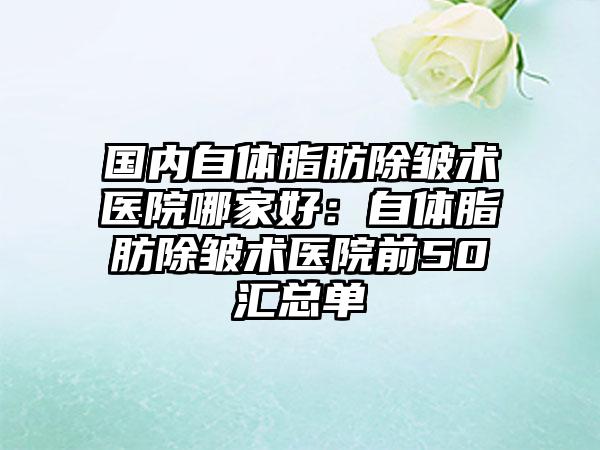 国内自体脂肪除皱术医院哪家好：自体脂肪除皱术医院前50汇总单